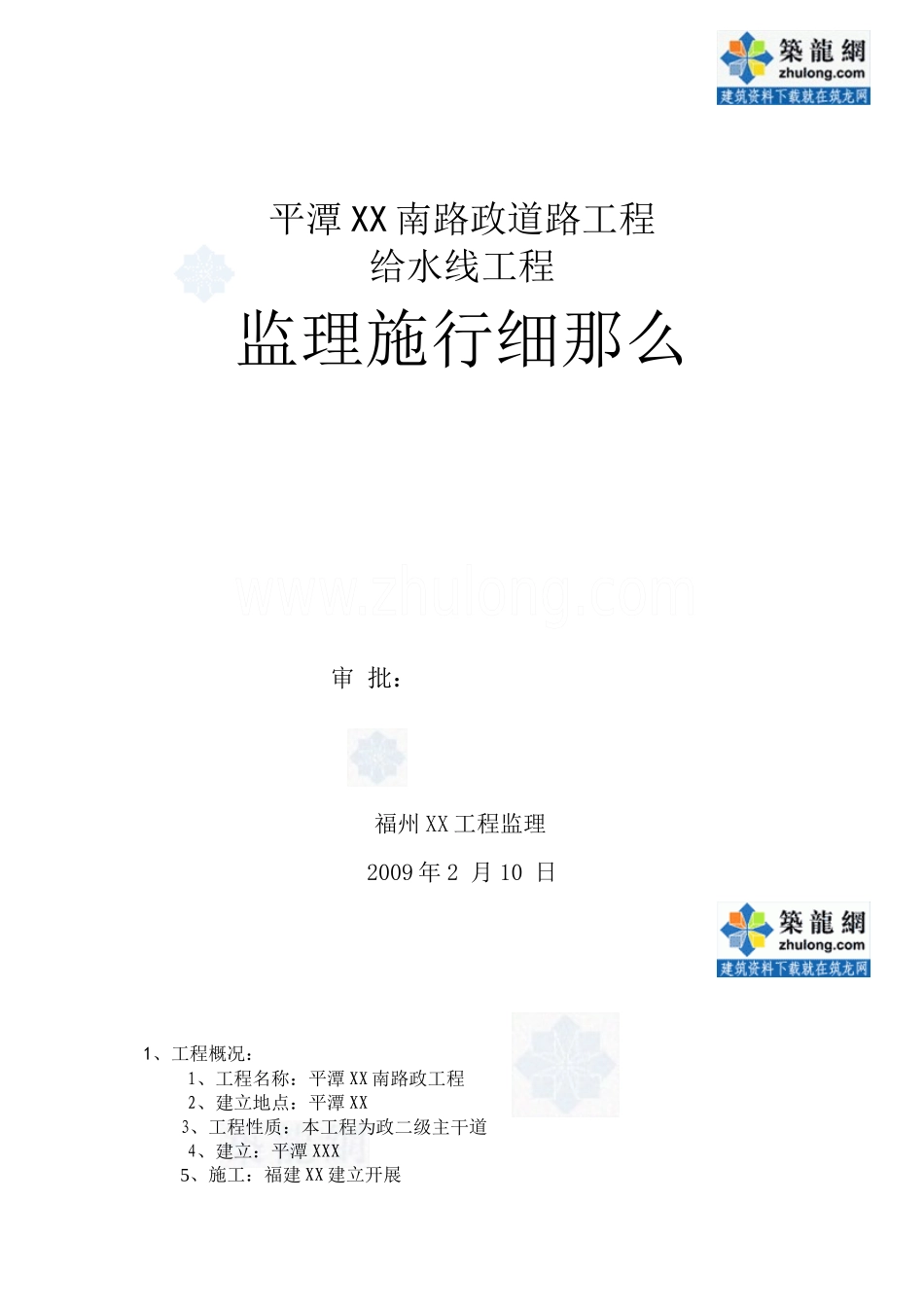 築龍網
zhulong.com
建筑资料下载就在筑龙网

平潭XX南路政道路工程
给水线工程
监理施行细那么

www.zhulong.com

审 批：

福州XX工程监理
2009年2 月10 日

築龍網
zhulong.com
建筑资料下载就在筑龙网

1、工程概况：
1、工程名称：平潭XX南路政工程
2、建立地点：平潭XX
3、工程性质：本工程为政二级主干道
4、建立：平潭XXX
5、施工：福建XX建立开展